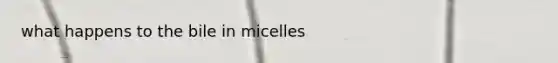 what happens to the bile in micelles